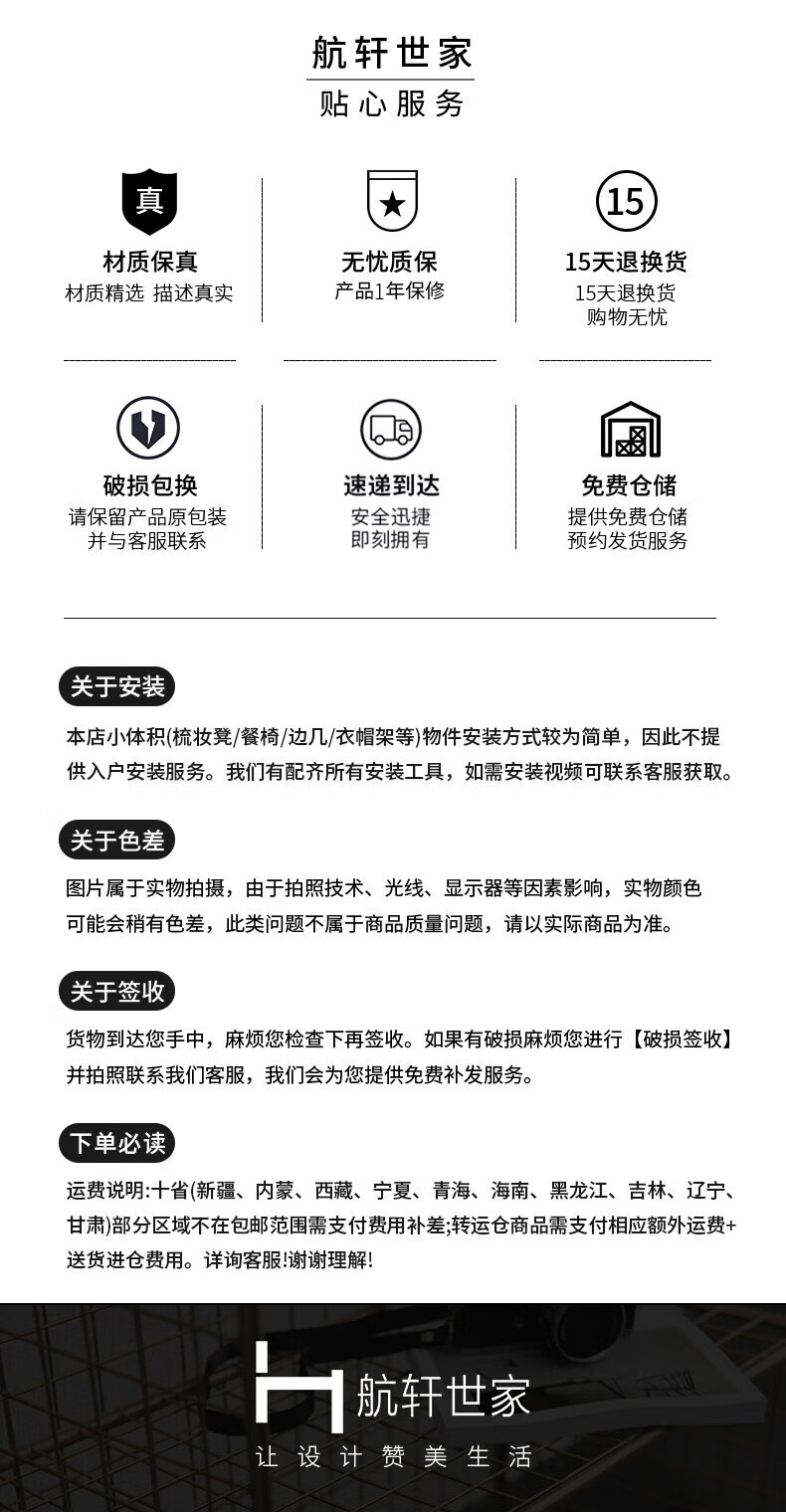 航轩世家
贴心服务

真
材质保真
材质精选 描述真实

无忧质保
产品1年保修

15
15天退换货
15天退换货
购物无忧

破损包换
请保留产品原包装
并与客服联系

速递到达
安全迅捷
即刻拥有

免费仓储
提供免费仓储
预约发货服务

关于安装
本店小体积(梳妆凳/餐椅/边几/衣帽架等)物件安装方式较为简单，因此不提供入户安装服务。我们有配齐所有安装工具，如需安装视频可联系客服获取。

关于色差
图片属于实物拍摄，由于拍照技术、光线、显示器等因素影响，实物颜色可能会稍有色差，此类问题不属于商品质量问题，请以实际商品为准。

关于签收
货物到达您手中，麻烦您检查下再签收。如果有破损麻烦您进行【破损签收】并拍照联系我们客服，我们会为您提供免费补发服务。

下单必读
运费说明:十省(新疆、内蒙、西藏、宁夏、青海、海南、黑龙江、吉林、辽宁、甘肃)部分区域不在包邮范围需支付费用补差;转运仓商品需支付相应额外运费+送货进仓费用。详询客服!谢谢理解!

航轩世家
让设计赞美生活